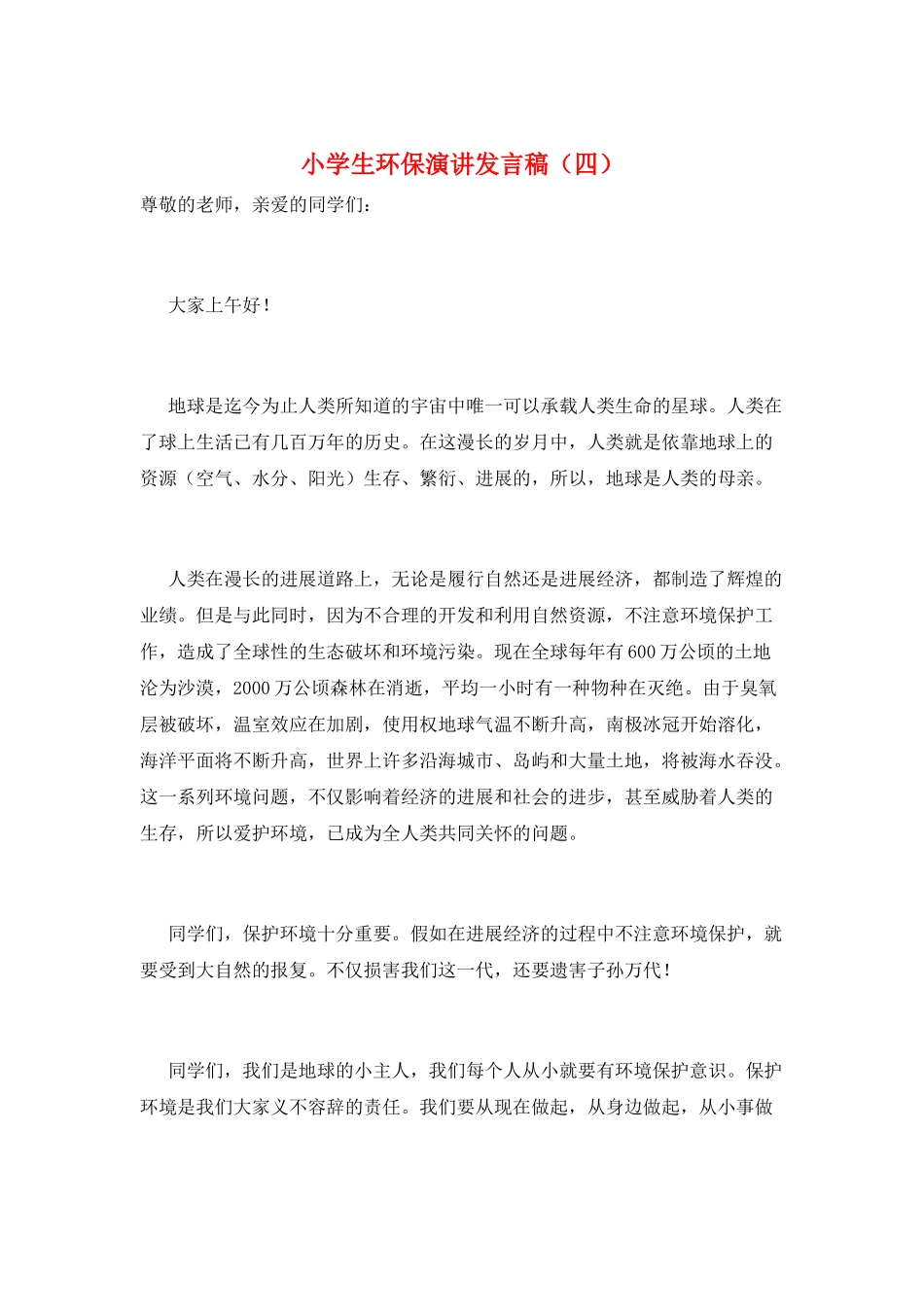 小学生环保演讲发言稿（四）

尊敬的老师，亲爱的同学们：

大家上午好！

地球是迄今为止人类所知道的宇宙中唯一可以承载人类生命的星球。人类在了球上生活已有几百万年的历史。在这漫长的岁月中，人类就是依靠地球上的资源（空气、水分、阳光）生存、繁衍、进展的，所以，地球是人类的母亲。

人类在漫长的进展道路上，无论是履行自然还是进展经济，都制造了辉煌的业绩。但是与此同时，因为不合理的开发和利用自然资源，不注意环境保护工作，造成了全球性的生态破坏和环境污染。现在全球每年有600万公顷的土地沦为沙漠，2000万公顷森林在消逝，平均一小时有一种物种在灭绝。由于臭氧层被破坏，温室效应在加剧，使用权地球气温不断升高，南极冰冠开始溶化，海洋平面将不断升高，世界上许多沿海城市、岛屿和大量土地，将被海水吞没。这一系列环境问题，不仅影响着经济的进展和社会的进步，甚至威胁着人类的生存，所以爱护环境，已成为全人类共同关怀的问题。

同学们，保护环境十分重要。假如在进展经济的过程中不注意环境保护，就要受到大自然的报复。不仅损害我们这一代，还要遗害子孙万代！

同学们，我们是地球的小主人，我们每个人从小就要有环境保护意识。保护环境是我们大家义不容辞的责任。我们要从现在做起，从身边做起，从小事做